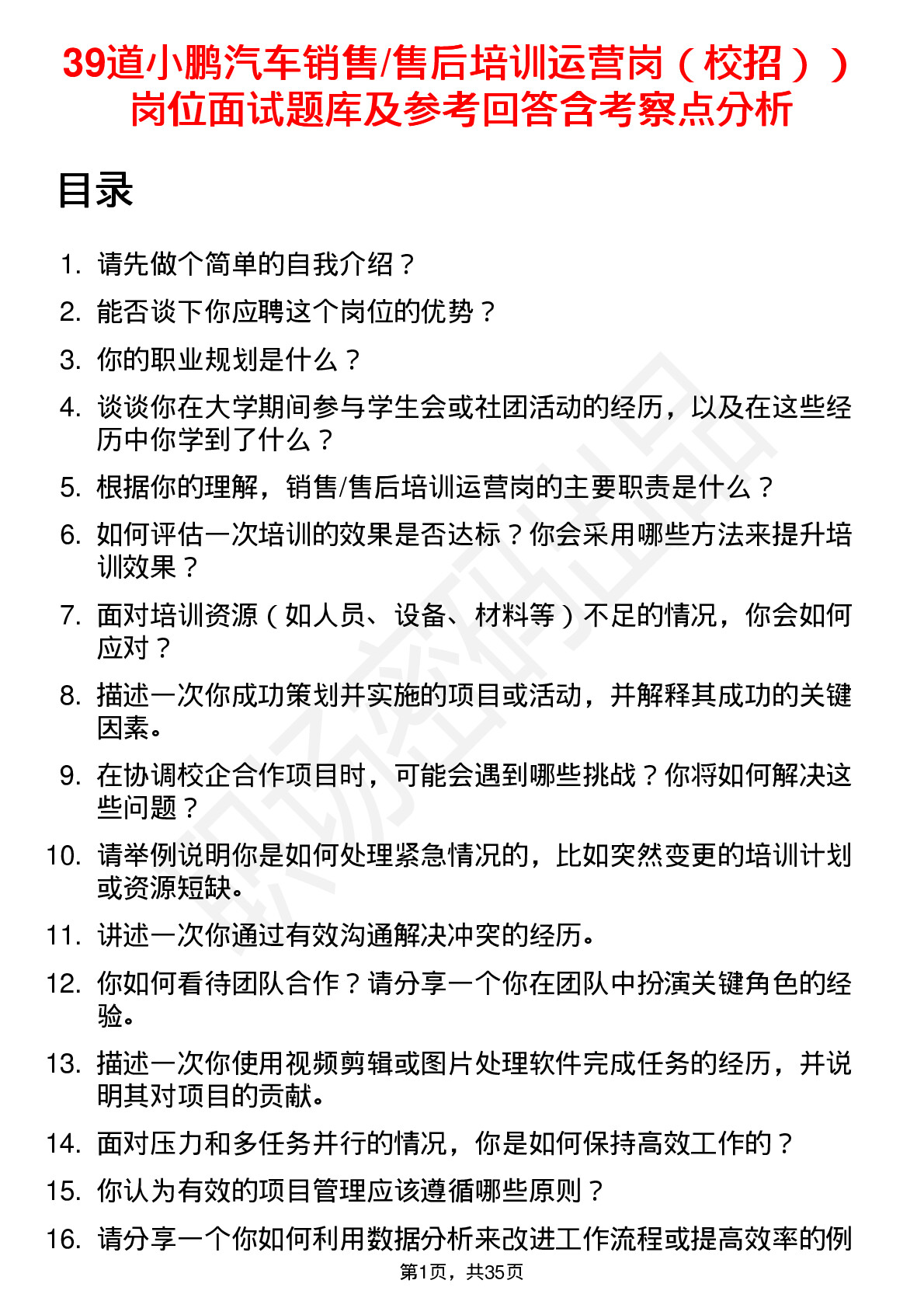 39道小鹏汽车销售/售后培训运营岗（校招））岗位面试题库及参考回答含考察点分析

目录

1. 请先做个简单的自我介绍？
2. 能否谈下你应聘这个岗位的优势？
3. 你的职业规划是什么？
4. 谈谈你在大学期间参与学生会或社团活动的经历，以及在这些经历中你学到了什么？
5. 根据你的理解，销售/售后培训运营岗的主要职责是什么？
6. 如何评估一次培训的效果是否达标？你会采用哪些方法来提升培训效果？
7. 面对培训资源（如人员、设备、材料等）不足的情况，你会如何应对？
8. 描述一次你成功策划并实施的项目或活动，并解释其成功的关键因素。
9. 在协调校企合作项目时，可能会遇到哪些挑战？你将如何解决这些问题？
10. 请举例说明你是如何处理紧急情况的，比如突然变更的培训计划或资源短缺。
11. 讲述一次你通过有效沟通解决冲突的经历。
12. 你如何看待团队合作？请分享一个你在团队中扮演关键角色的经验。
13. 描述一次你使用视频剪辑或图片处理软件完成任务的经历，并说明其对项目的贡献。
14. 面对压力和多任务并行的情况，你是如何保持高效工作的？
15. 你认为有效的项目管理应该遵循哪些原则？
16. 请分享一个你如何利用数据分析来改进工作流程或提高效率的例

第1页，共35页